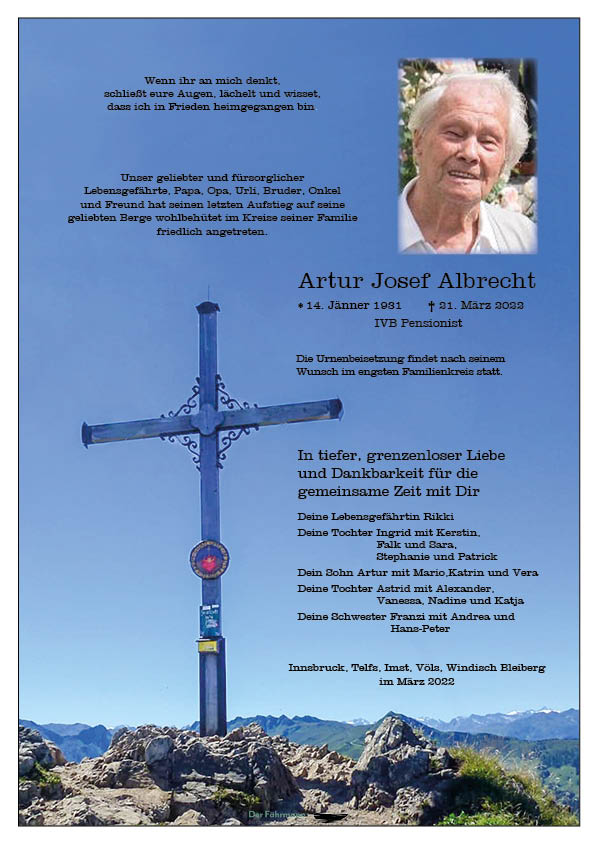 Wenn ihr an mich denkt,
schließt eure Augen, lächelt und wisset,
dass ich in Frieden heimgegangen bin

Unser geliebter und fürsorglicher Lebensgefährte, Papa, Opa, Urli, Bruder, Onkel und Freund hat seinen letzten Aufstieg auf seine geliebten Berge wohlbehütet im Kreise seiner Familie friedlich angetreten.

Artur Josef Albrecht

* 14. Jänner 1931 † 21. März 2022

IVB Pensionist

Die Urnenbeisetzung findet nach seinem Wunsch im engsten Familienkreis statt.

In tiefer, grenzenloser Liebe und Dankbarkeit für die gemeinsame Zeit mit Dir

Deine Lebensgefährtin Rikki

Deine Tochter Ingrid mit Kerstin, Falk und Sara, Stephanie und Patrick

Dein Sohn Artur mit Mario,Katrin und Vera

Deine Tochter Astrid mit Alexander, Vanessa, Nadine und Katja

Deine Schwester Franzi mit Andrea und Hans-Peter

Innsbruck, Telfs, Imst, Völs, Windisch Bleiberg
im März 2022

Der Fährmann